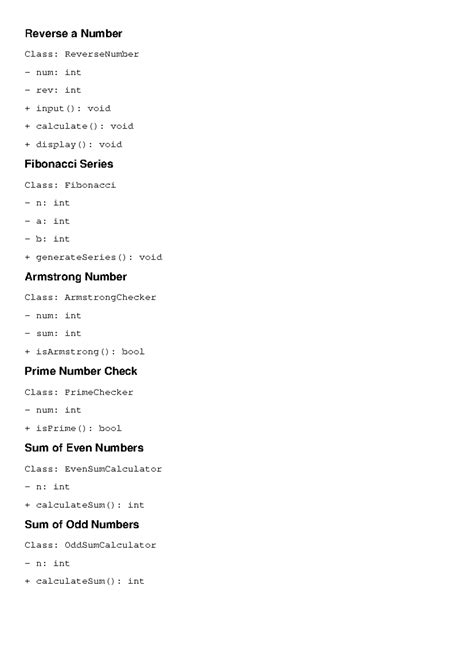 Reverse a Number

Class: ReverseNumber

- num: int

- rev: int

+ input(): void

+ calculate(): void

+ display(): void

Fibonacci Series

Class: Fibonacci

- n: int

- a: int

- b: int

+ generateSeries(): void

Armstrong Number

Class: ArmstrongChecker

- num: int

- sum: int

+ isArmstrong(): bool

Prime Number Check

Class: PrimeChecker

- num: int

+ isPrime(): bool

Sum of Even Numbers

Class: EvenSumCalculator

- n: int

+ calculateSum(): int

Sum of Odd Numbers

Class: OddSumCalculator

- n: int

+ calculateSum(): int